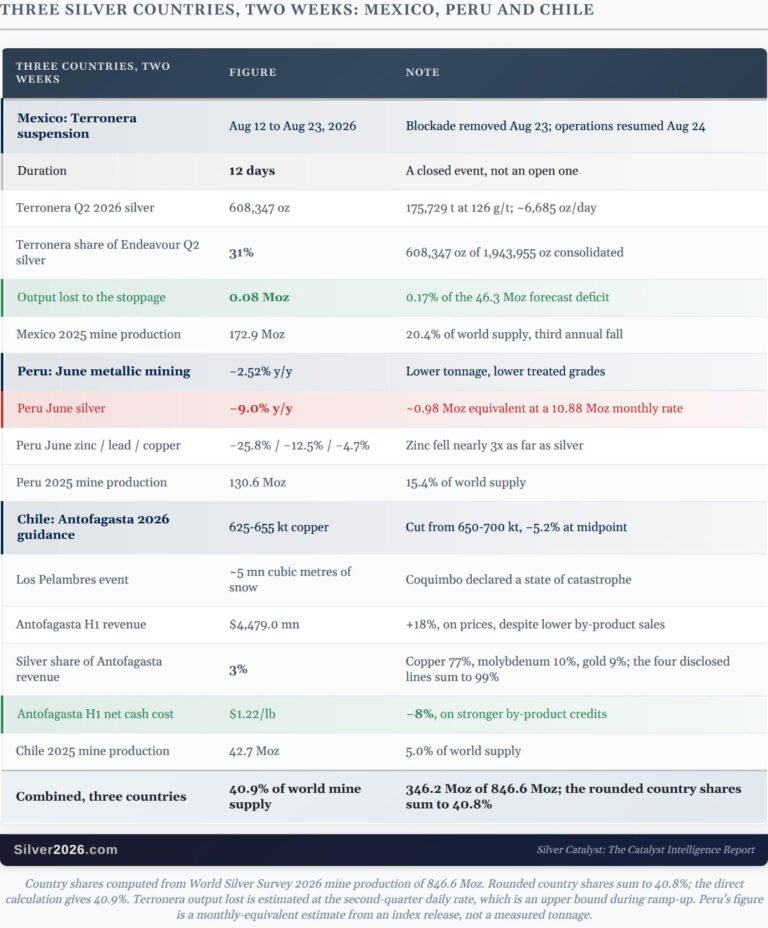 THREE SILVER COUNTRIES, TWO WEEKS: MEXICO, PERU AND CHILE

| THREE COUNTRIES, TWO WEEKS | FIGURE | NOTE |
|---|---|---|
| Mexico: Terronera suspension | Aug 12 to Aug 23, 2026 | Blockade removed Aug 23; operations resumed Aug 24 |
| Duration | 12 days | A closed event, not an open one |
| Terronera Q2 2026 silver | 608,347 oz | 175,729 t at 126 g/t; ~6,685 oz/day |
| Terronera share of Endeavour Q2 silver | 31% | 608,347 oz of 1,943,955 oz consolidated |
| Output lost to the stoppage | 0.08 Moz | 0.17% of the 46.3 Moz forecast deficit |
| Mexico 2025 mine production | 172.9 Moz | 20.4% of world supply, third annual fall |
| Peru: June metallic mining | −2.52% y/y | Lower tonnage, lower treated grades |
| Peru June silver | −9.0% y/y | ~0.98 Moz equivalent at a 10.88 Moz monthly rate |
| Peru June zinc / lead / copper | −25.8% / −12.5% / −4.7% | Zinc fell nearly 3x as far as silver |
| Peru 2025 mine production | 130.6 Moz | 15.4% of world supply |
| Chile: Antofagasta 2026 guidance | 625-655 kt copper | Cut from 650-700 kt, −5.2% at midpoint |
| Los Pelambres event | ~5 mn cubic metres of snow | Coquimbo declared a state of catastrophe |
| Antofagasta H1 revenue | $4,479.0 mn | +18%, on prices, despite lower by-product sales |
| Silver share of Antofagasta revenue | 3% | Copper 77%, molybdenum 10%, gold 9%; the four disclosed lines sum to 99% |
| Antofagasta H1 net cash cost | $1.22/lb | −8%, on stronger by-product credits |
| Chile 2025 mine production | 42.7 Moz | 5.0% of world supply |
| Combined, three countries | 40.9% of world mine supply | 346.2 Moz of 846.6 Moz; the rounded country shares sum to 40.8% |

Silver2026.com

Silver Catalyst: The Catalyst Intelligence Report

Country shares computed from World Silver Survey 2026 mine production of 846.6 Moz. Rounded country shares sum to 40.8%; the direct calculation gives 40.9%. Terronera output lost is estimated at the second-quarter daily rate, which is an upper bound during ramp-up. Peru's figure is a monthly-equivalent estimate from an index release, not a measured tonnage.